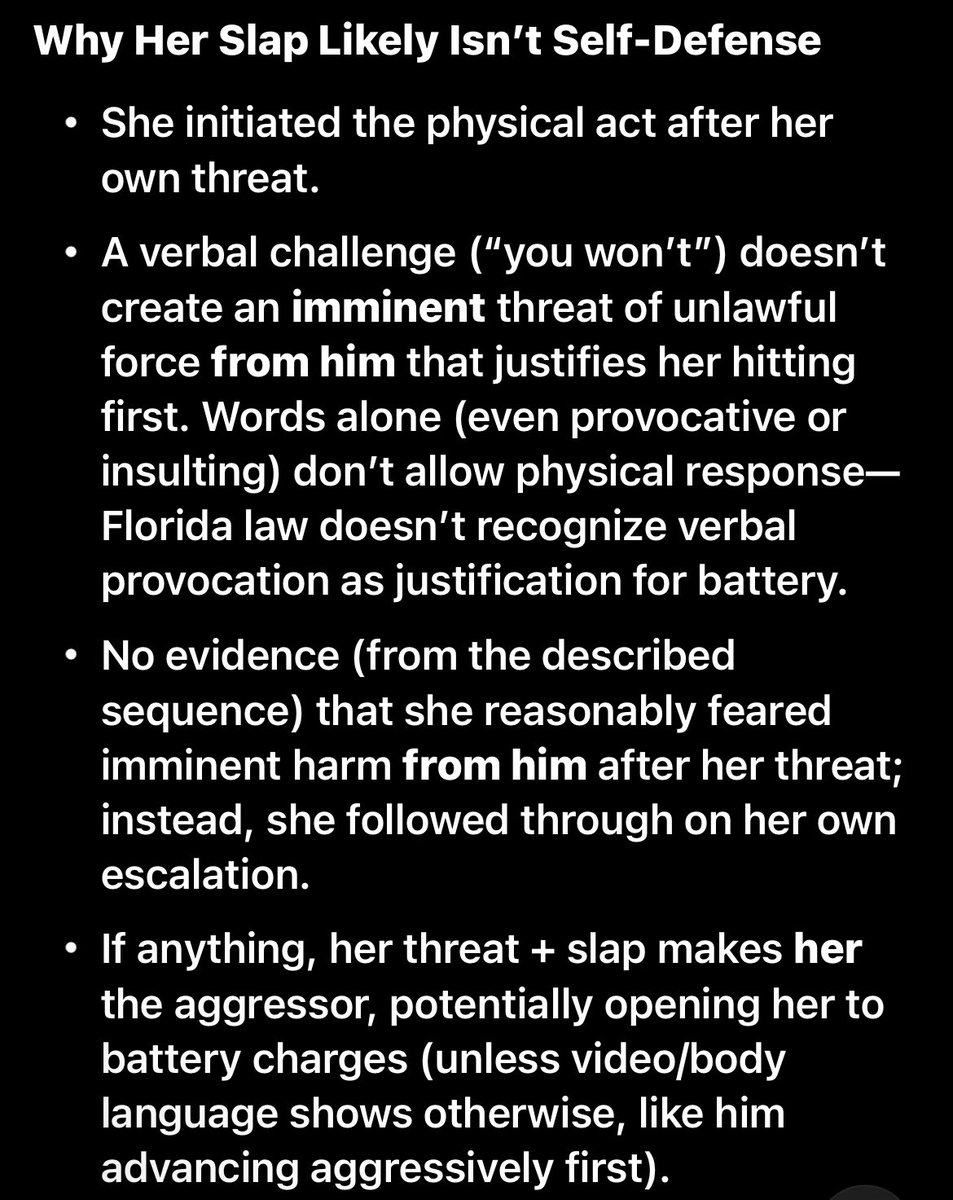 Why Her Slap Likely Isn't Self-Defense

• She initiated the physical act after her own threat.

• A verbal challenge ("you won't") doesn't create an imminent threat of unlawful force from him that justifies her hitting first. Words alone (even provocative or insulting) don't allow physical response—Florida law doesn't recognize verbal provocation as justification for battery.

• No evidence (from the described sequence) that she reasonably feared imminent harm from him after her threat; instead, she followed through on her own escalation.

• If anything, her threat + slap makes her the aggressor, potentially opening her to battery charges (unless video/body language shows otherwise, like him advancing aggressively first).